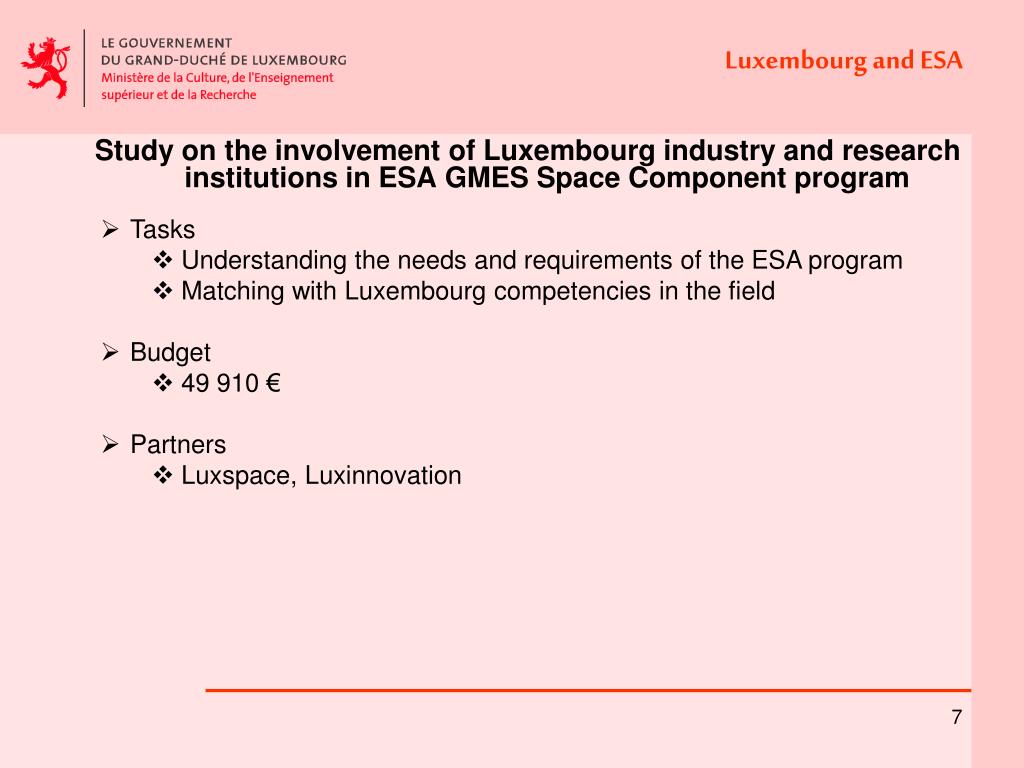 LE GOUVERNEMENT
DU GRAND-DUCHÉ DE LUXEMBOURG
Ministère de la Culture, de l'Enseignement supérieur et de la Recherche

Luxembourg and ESA

Study on the involvement of Luxembourg industry and research institutions in ESA GMES Space Component program

➢ Tasks
❖ Understanding the needs and requirements of the ESA program
❖ Matching with Luxembourg competencies in the field

➢ Budget
❖ 49 910 €

➢ Partners
❖ Luxspace, Luxinnovation

7